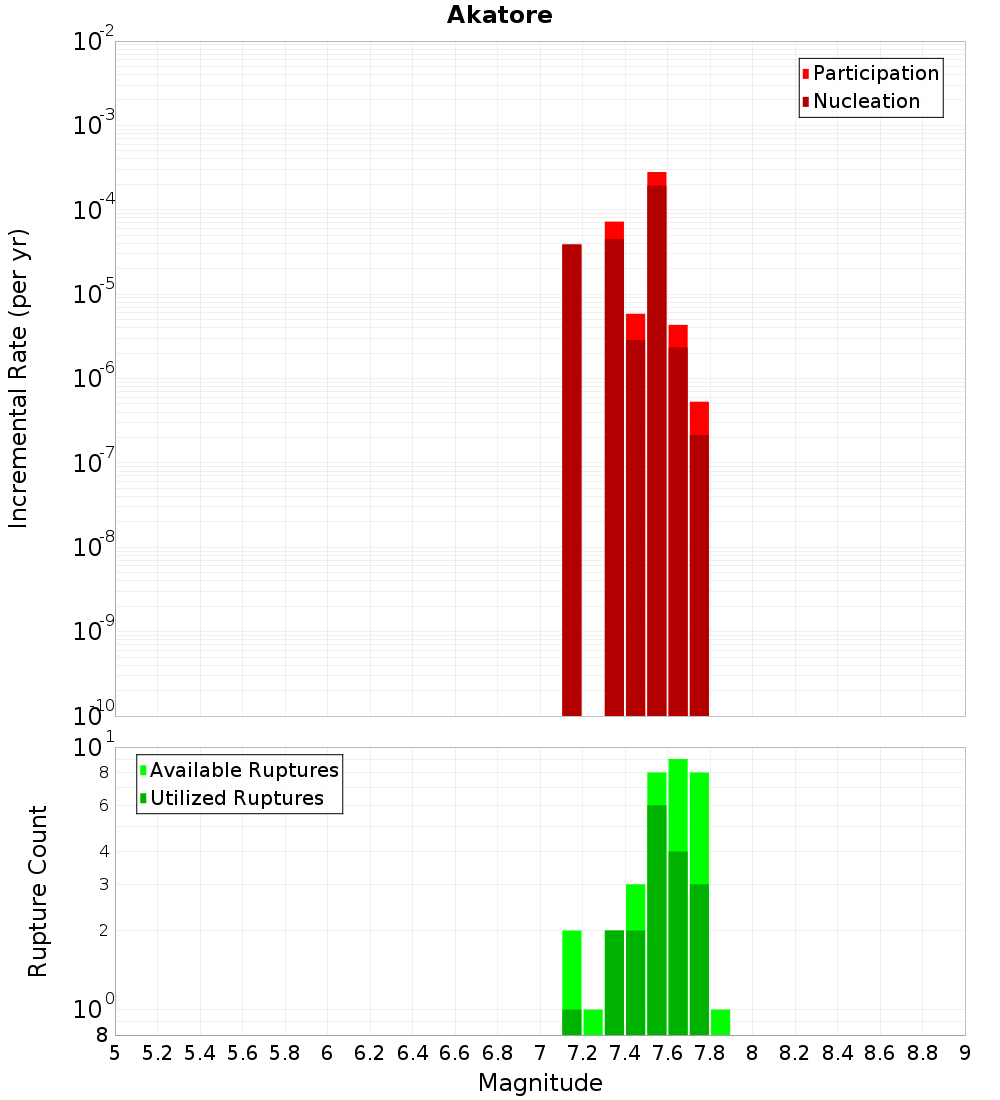 Akatore

Participation
Nucleation

Incremental Rate (per yr)

$10^{-2}$
$10^{-3}$
$10^{-4}$
$10^{-5}$
$10^{-6}$
$10^{-7}$
$10^{-8}$
$10^{-9}$
$10^{-10}$

Available Ruptures
Utilized Ruptures

Rupture Count

$10^{1}$
8
6
4
3
2
$10^{0}$
8

5 5.2 5.4 5.6 5.8 6 6.2 6.4 6.6 6.8 7 7.2 7.4 7.6 7.8 8 8.2 8.4 8.6 8.8 9

Magnitude